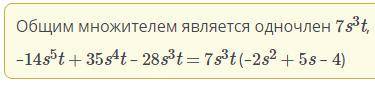 Общим множителем является одночлен $7s^3t$,

$-14s^5t + 35s^4t - 28s^3t = 7s^3t(-2s^2 + 5s - 4)$